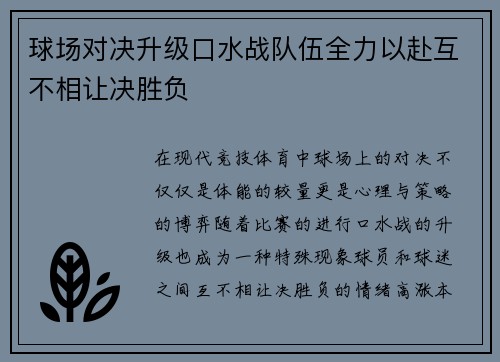 球场对决升级口水战队伍全力以赴互不相让决胜负

在现代竞技体育中球场上的对决不仅仅是体能的较量更是心理与策略的博弈随着比赛的进行口水战的升级也成为一种特殊现象球员和球迷之间互不相让决胜负的情绪高涨本